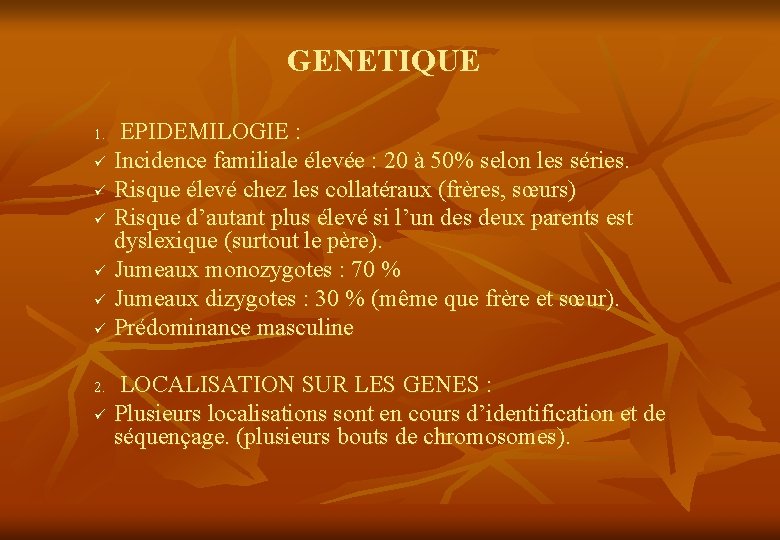 GENETIQUE

1. EPIDEMILOGIE :
✓ Incidence familiale élevée : 20 à 50% selon les séries.
✓ Risque élevé chez les collatéraux (frères, sœurs)
✓ Risque d'autant plus élevé si l'un des deux parents est dyslexique (surtout le père).
✓ Jumeaux monozygotes : 70 %
✓ Jumeaux dizygotes : 30 % (même que frère et sœur).
✓ Prédominance masculine

2. LOCALISATION SUR LES GENES :
✓ Plusieurs localisations sont en cours d'identification et de séquençage. (plusieurs bouts de chromosomes).